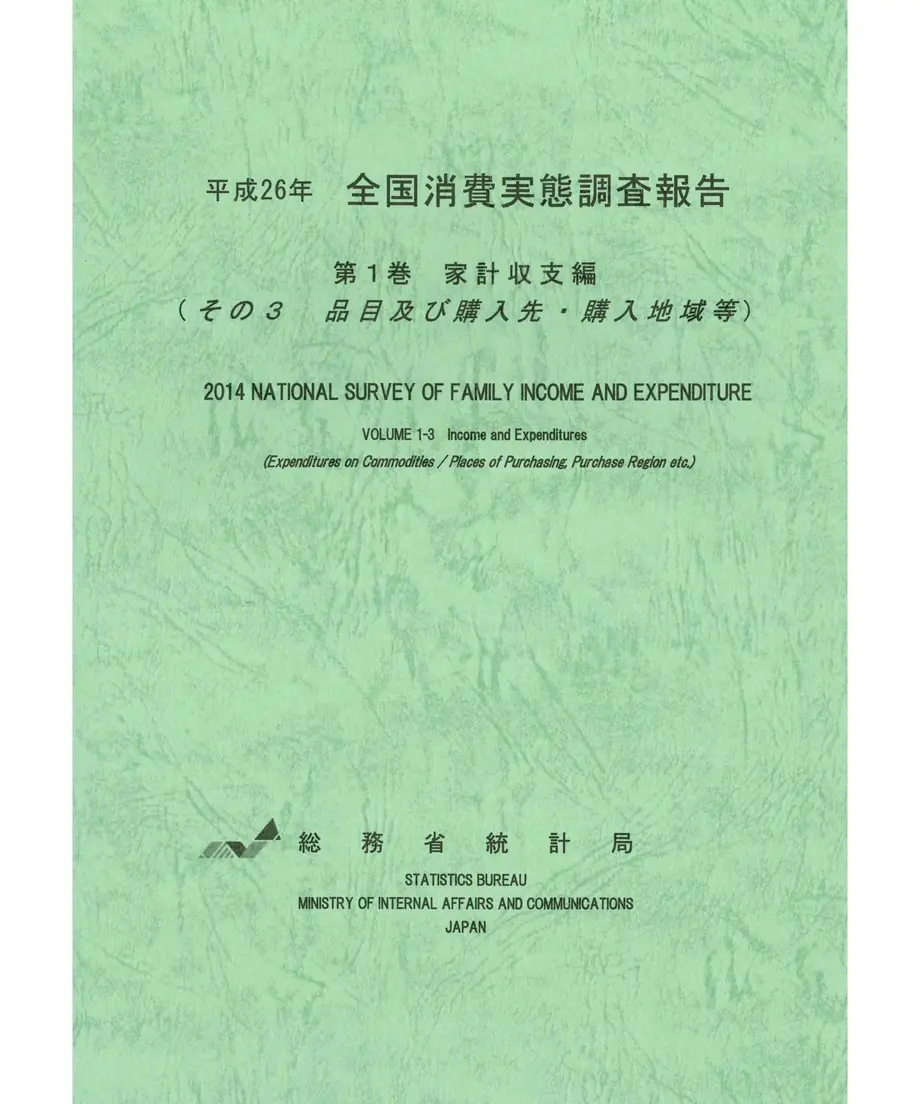 平成26年　全国消費実態調査報告

第１巻　家計収支編
（その３　品目及び購入先・購入地域等）

2014 NATIONAL SURVEY OF FAMILY INCOME AND EXPENDITURE

VOLUME 1-3 Income and Expenditures
(Expenditures on Commodities / Places of Purchasing, Purchase Region etc.)

総務省統計局
STATISTICS BUREAU
MINISTRY OF INTERNAL AFFAIRS AND COMMUNICATIONS
JAPAN